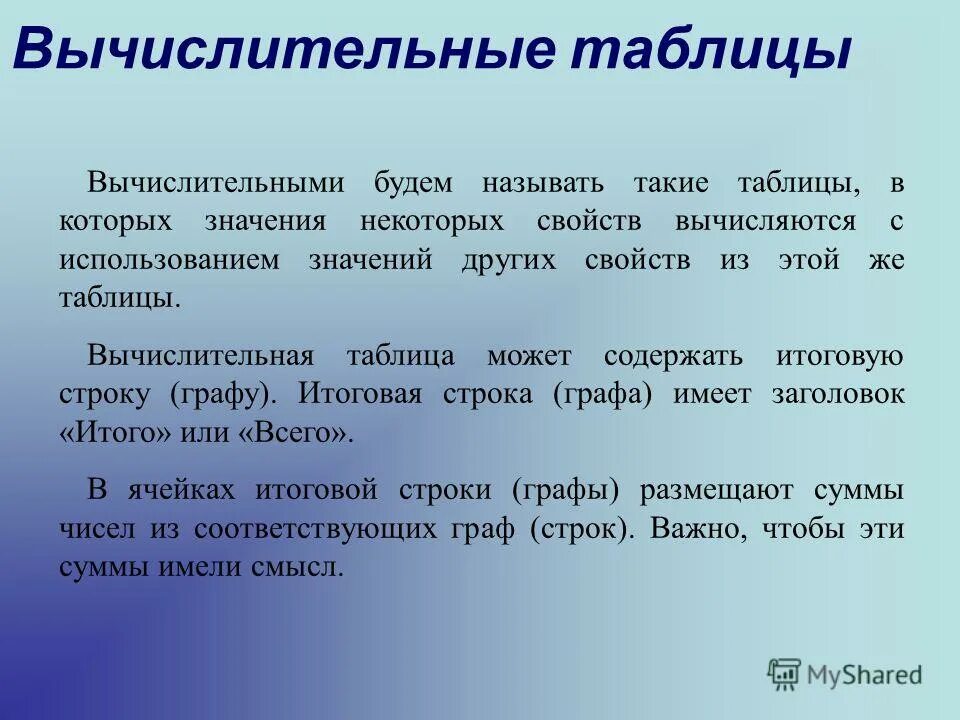 Вычислительные таблицы

Вычислительными будем называть такие таблицы, в которых значения некоторых свойств вычисляются с использованием значений других свойств из этой же таблицы.

Вычислительная таблица может содержать итоговую строку (графу). Итоговая строка (графа) имеет заголовок «Итого» или «Всего».

В ячейках итоговой строки (графы) размещают суммы чисел из соответствующих граф (строк). Важно, чтобы эти суммы имели смысл.

MyShared